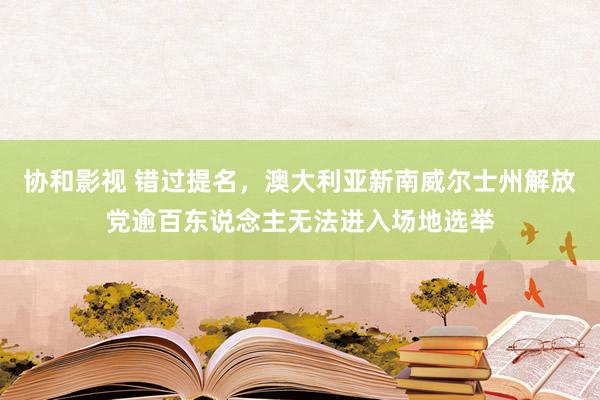 协和影视 错过提名，澳大利亚新南威尔士州解放党逾百东说念主无法进入场地选举